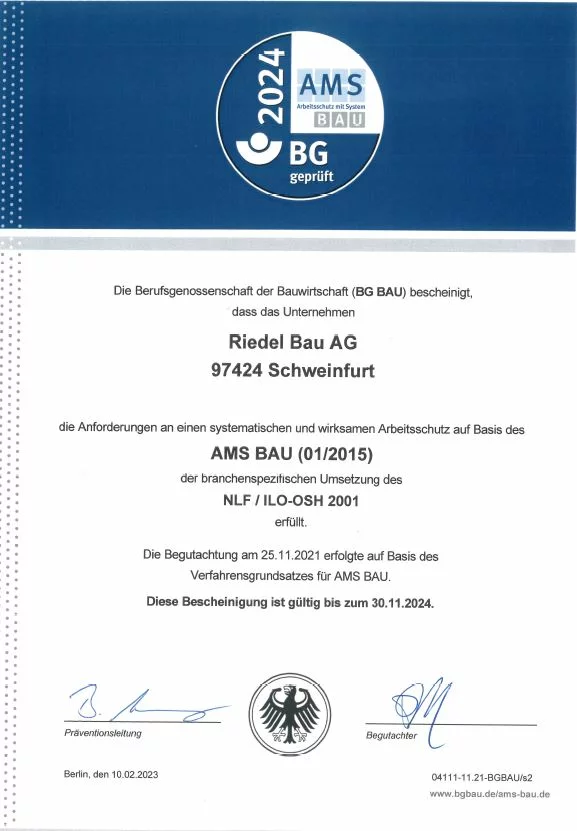 2024
AMS
Arbeitsschutz mit System
BAU
BG
geprüft

Die Berufsgenossenschaft der Bauwirtschaft (BG BAU) bescheinigt, dass das Unternehmen

Riedel Bau AG
97424 Schweinfurt

die Anforderungen an einen systematischen und wirksamen Arbeitsschutz auf Basis des

AMS BAU (01/2015)

der branchenspezifischen Umsetzung des

NLF / ILO-OSH 2001

erfüllt.

Die Begutachtung am 25.11.2021 erfolgte auf Basis des Verfahrensgrundsatzes für AMS BAU.

Diese Bescheinigung ist gültig bis zum 30.11.2024.

Präventionsleitung

Begutachter

Berlin, den 10.02.2023

04111-11.21-BGBAU/s2
www.bgbau.de/ams-bau.de